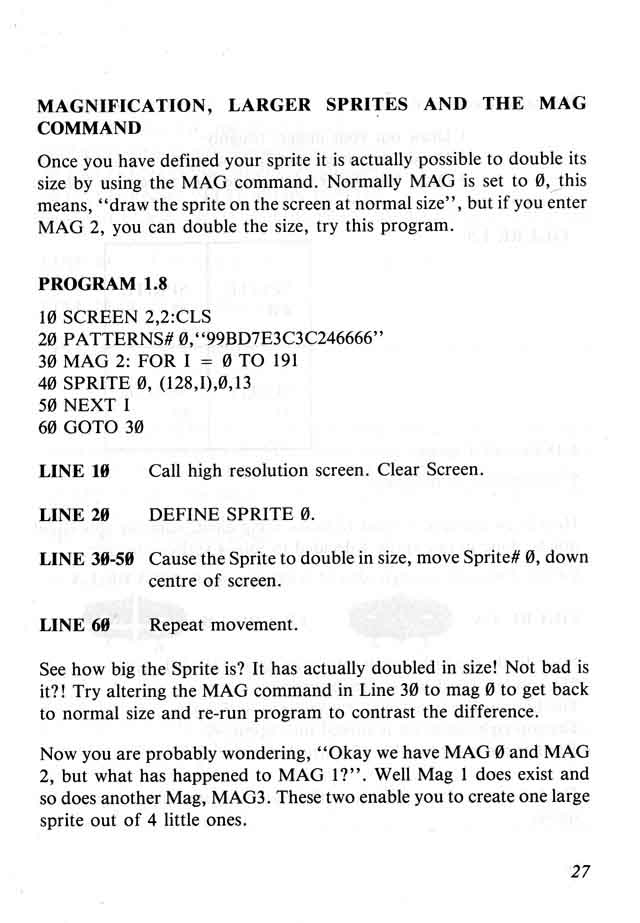 MAGNIFICATION, LARGER SPRITES AND THE MAG COMMAND

Once you have defined your sprite it is actually possible to double its size by using the MAG command. Normally MAG is set to Ø, this means, "draw the sprite on the screen at normal size", but if you enter MAG 2, you can double the size, try this program.

PROGRAM 1.8

1Ø SCREEN 2,2:CLS
2Ø PATTERNS# Ø,"99BD7E3C3C246666"
3Ø MAG 2: FOR I = Ø TO 191
4Ø SPRITE Ø, (128,I),Ø,13
5Ø NEXT I
6Ø GOTO 3Ø

LINE 1Ø Call high resolution screen. Clear Screen.

LINE 2Ø DEFINE SPRITE Ø.

LINE 3Ø-5Ø Cause the Sprite to double in size, move Sprite# Ø, down centre of screen.

LINE 6Ø Repeat movement.

See how big the Sprite is? It has actually doubled in size! Not bad is it?! Try altering the MAG command in Line 3Ø to mag Ø to get back to normal size and re-run program to contrast the difference.

Now you are probably wondering, "Okay we have MAG Ø and MAG 2, but what has happened to MAG 1?". Well Mag 1 does exist and so does another Mag, MAG3. These two enable you to create one large sprite out of 4 little ones.

27